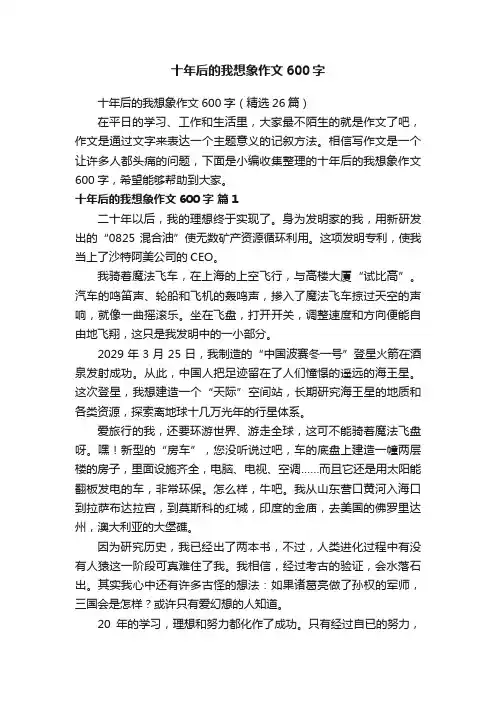 十年后的我想象作文 600 字

十年后的我想象作文 600 字（精选 26 篇）

在平日的学习、工作和生活里，大家最不陌生的就是作文了吧，作文是通过文字来表达一个主题意义的记叙方法。相信写作文是一个让许多人都头痛的问题，下面是小编收集整理的十年后的我想象作文 600 字，希望能够帮助到大家。

十年后的我想象作文 600 字 篇 1

二十年以后，我的理想终于实现了。身为发明家的我，用新研发出的“0825 混合油”使无数矿产资源循环利用。这项发明专利，使我当上了沙特阿美公司的 CEO。

我骑着魔法飞车，在上海的上空飞行，与高楼大厦“试比高”。汽车的鸣笛声、轮船和飞机的轰鸣声，掺入了魔法飞车掠过天空的声响，就像一曲摇滚乐。坐在飞盘，打开开关，调整速度和方向便能自由地飞翔，这只是我发明中的一小部分。

2029 年 3 月 25 日，我制造的“中国波赛冬一号”登星火箭在酒泉发射成功。从此，中国人把足迹留在了人们憧憬的遥远的海王星。这次登星，我想建造一个“天际”空间站，长期研究海王星的地质和各类资源，探索离地球十几万光年的行星体系。

爱旅行的我，还要环游世界、游走全球，这可不能骑着魔法飞盘呀。嘿！新型的“房车”，您没听说过吧，车的底盘上建造一幢两层楼的房子，里面设施齐全，电脑、电视、空调……而且它还是用太阳能翻板发电的车，非常环保。怎么样，牛吧。我从山东营口黄河入海口到拉萨布达拉宫，到莫斯科的红城，印度的金庙，去美国的佛罗里达州，澳大利亚的大堡礁。

因为研究历史，我已经出了两本书，不过，人类进化过程中有没有人猿这一阶段可真难住了我。我相信，经过考古的验证，会水落石出。其实我心中还有许多古怪的想法：如果诸葛亮做了孙权的军师，三国会是怎样？或许只有爱幻想的人知道。

20 年的学习，理想和努力都化作了成功。只有经过自已的努力，